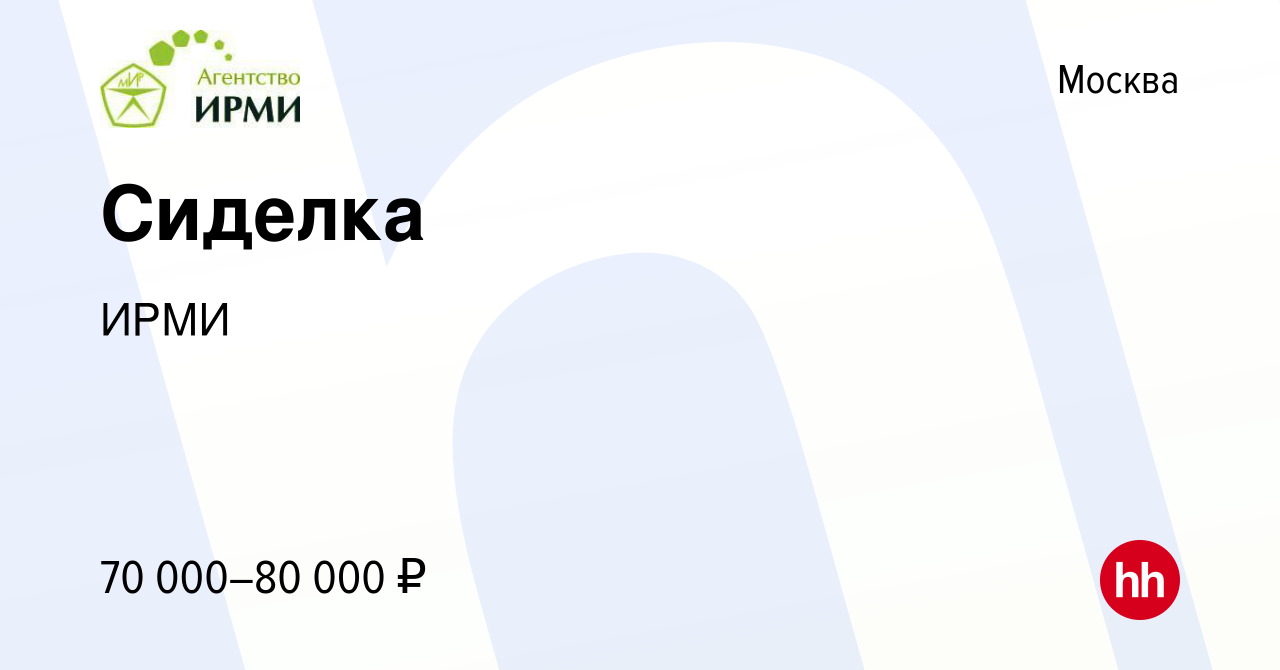 МИР
Агентство
ИРМИ

Москва

Сиделка

ИРМИ

70 000–80 000 ₽

hh